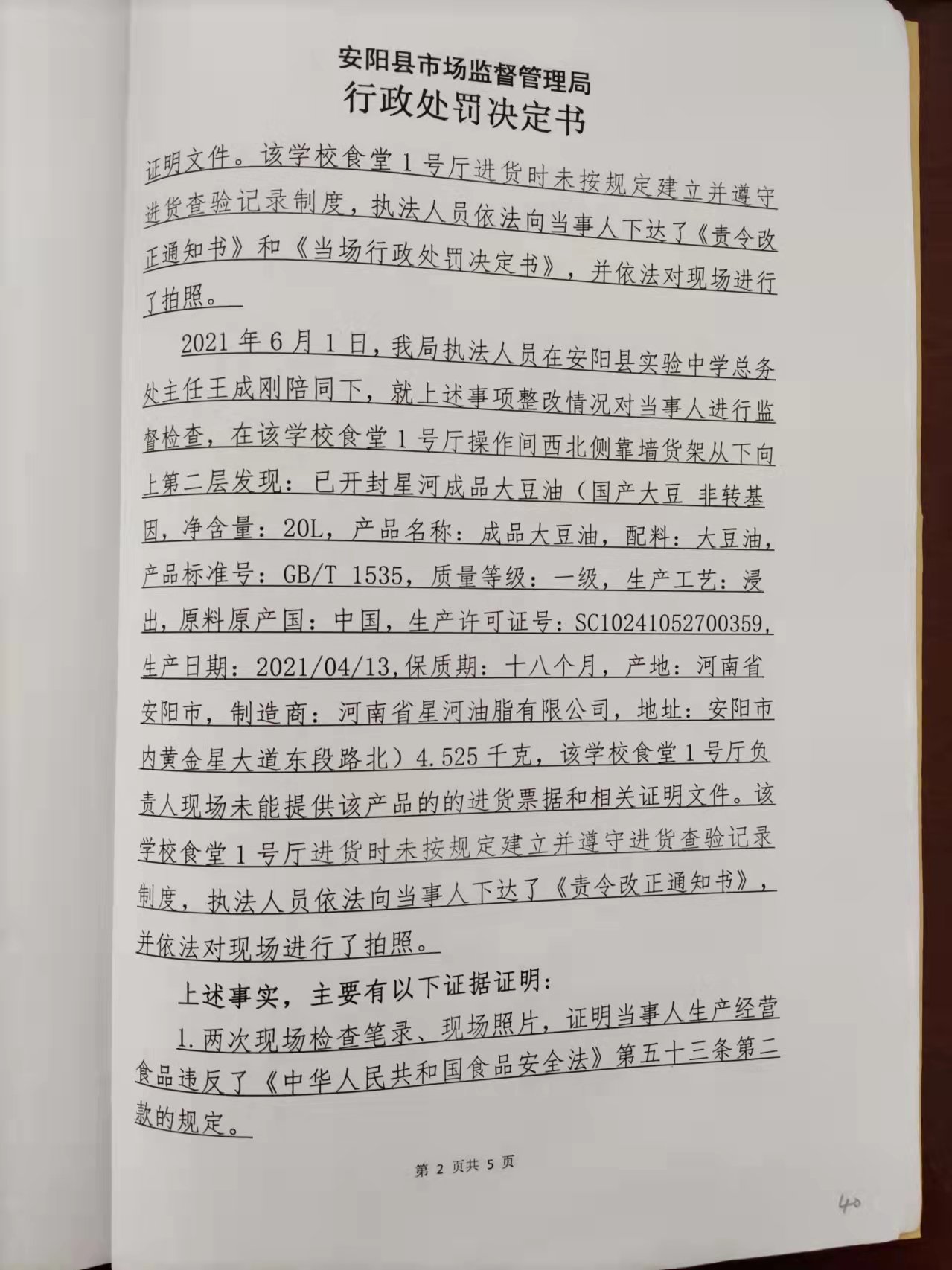 安阳县市场监督管理局
行政处罚决定书

证明文件。该学校食堂1号厅进货时未按规定建立并遵守进货查验记录制度，执法人员依法向当事人下达了《责令改正通知书》和《当场行政处罚决定书》，并依法对现场进行了拍照。

2021年6月1日，我局执法人员在安阳县实验中学总务处主任王成刚陪同下，就上述事项整改情况对当事人进行监督检查，在该学校食堂1号厅操作间西北侧靠墙货架从下向上第二层发现：已开封星河成品大豆油（国产大豆 非转基因，净含量：20L，产品名称：成品大豆油，配料：大豆油，产品标准号：GB/T 1535，质量等级：一级，生产工艺：浸出，原料原产国：中国，生产许可证号：SC10241052700359，生产日期：2021/04/13，保质期：十八个月，产地：河南省安阳市，制造商：河南省星河油脂有限公司，地址：安阳市内黄金星大道东段路北）4.525千克，该学校食堂1号厅负责人现场未能提供该产品的的进货票据和相关证明文件。该学校食堂1号厅进货时未按规定建立并遵守进货查验记录制度，执法人员依法向当事人下达了《责令改正通知书》，并依法对现场进行了拍照。

上述事实，主要有以下证据证明：

1.两次现场检查笔录、现场照片，证明当事人生产经营食品违反了《中华人民共和国食品安全法》第五十三条第二款的规定。

第 2 页共 5 页

40